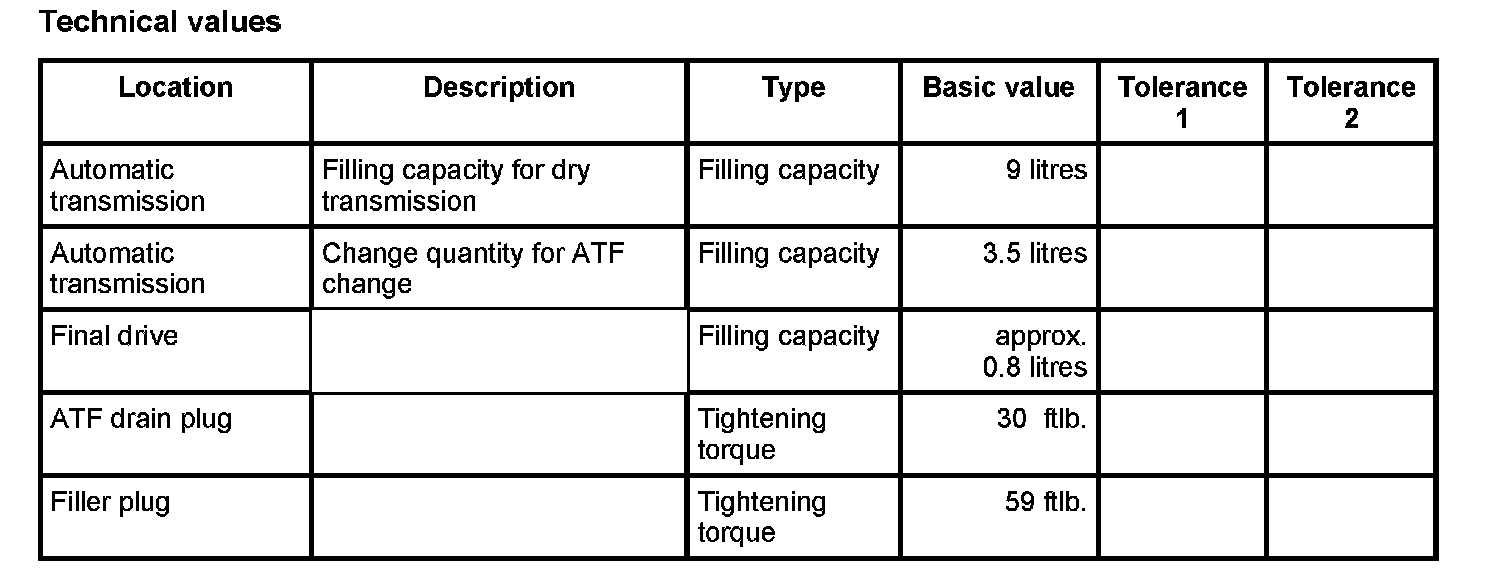 Technical values

| Location | Description | Type | Basic value | Tolerance 1 | Tolerance 2 |
|---|---|---|---|---|---|
| Automatic transmission | Filling capacity for dry transmission | Filling capacity | 9 litres | | |
| Automatic transmission | Change quantity for ATF change | Filling capacity | 3.5 litres | | |
| Final drive | | Filling capacity | approx. 0.8 litres | | |
| ATF drain plug | | Tightening torque | 30 ftlb. | | |
| Filler plug | | Tightening torque | 59 ftlb. | | |